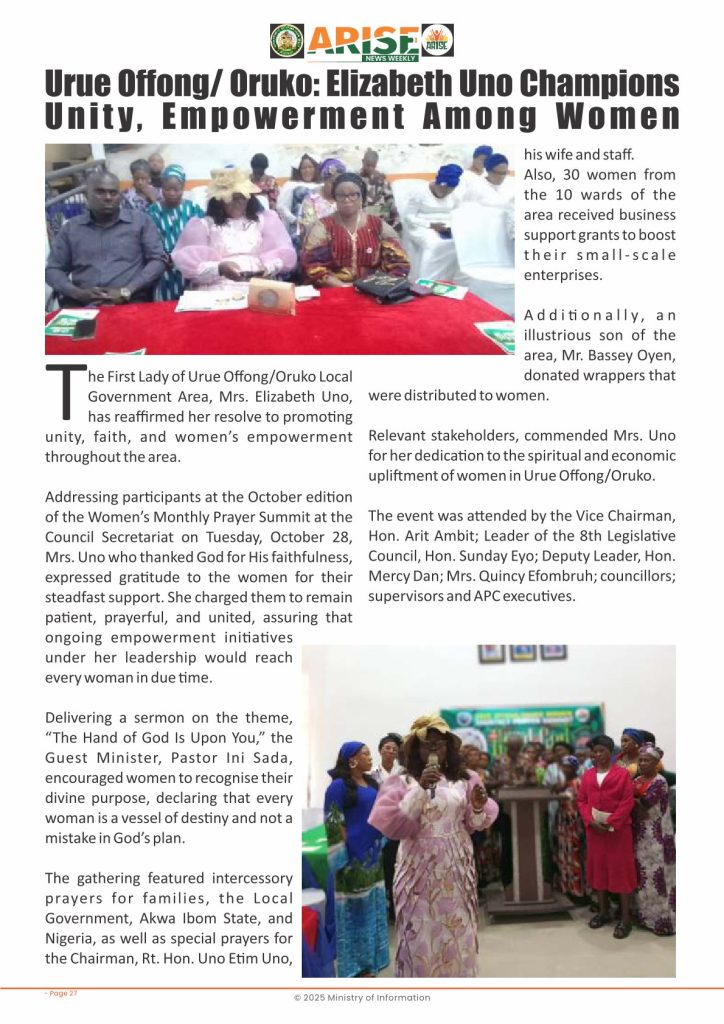 ARISE NEWS WEEKLY

Urue Offong/ Oruko: Elizabeth Uno Champions Unity, Empowerment Among Women

The First Lady of Urue Offong/Oruko Local Government Area, Mrs. Elizabeth Uno, has reaffirmed her resolve to promoting unity, faith, and women's empowerment throughout the area.

Addressing participants at the October edition of the Women's Monthly Prayer Summit at the Council Secretariat on Tuesday, October 28, Mrs. Uno who thanked God for His faithfulness, expressed gratitude to the women for their steadfast support. She charged them to remain patient, prayerful, and united, assuring that ongoing empowerment initiatives under her leadership would reach every woman in due time.

Delivering a sermon on the theme, "The Hand of God Is Upon You," the Guest Minister, Pastor Ini Sada, encouraged women to recognise their divine purpose, declaring that every woman is a vessel of destiny and not a mistake in God's plan.

The gathering featured intercessory prayers for families, the Local Government, Akwa Ibom State, and Nigeria, as well as special prayers for the Chairman, Rt. Hon. Uno Etim Uno, his wife and staff.

Also, 30 women from the 10 wards of the area received business support grants to boost their small-scale enterprises.

Additionally, an illustrious son of the area, Mr. Bassey Oyen, donated wrappers that were distributed to women.

Relevant stakeholders, commended Mrs. Uno for her dedication to the spiritual and economic upliftment of women in Urue Offong/Oruko.

The event was attended by the Vice Chairman, Hon. Arit Ambit; Leader of the 8th Legislative Council, Hon. Sunday Eyo; Deputy Leader, Hon. Mercy Dan; Mrs. Quincy Efombruh; councillors; supervisors and APC executives.

- Page 27

© 2025 Ministry of Information